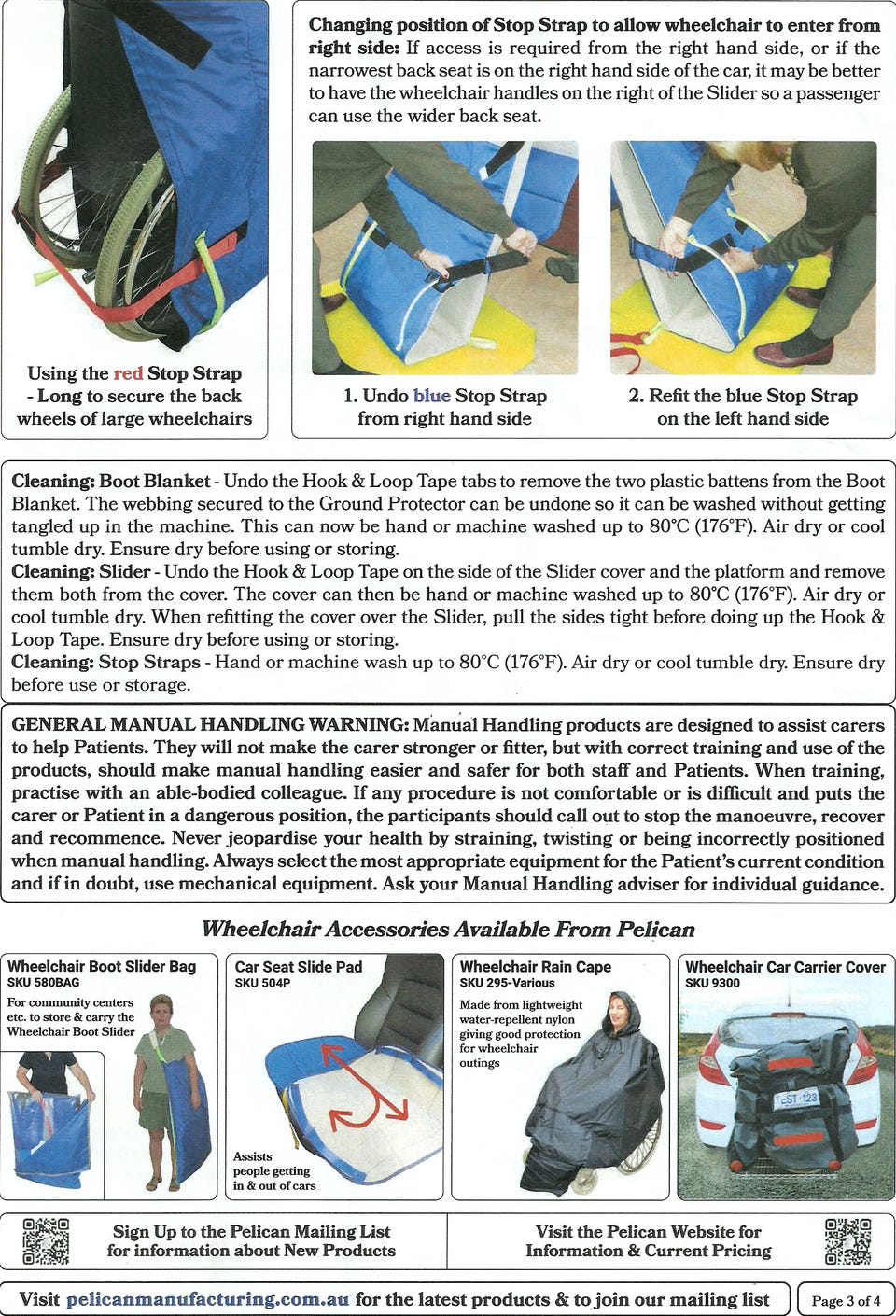 Using the red Stop Strap - Long to secure the back wheels of large wheelchairs

Changing position of Stop Strap to allow wheelchair to enter from right side: If access is required from the right hand side, or if the narrowest back seat is on the right hand side of the car, it may be better to have the wheelchair handles on the right of the Slider so a passenger can use the wider back seat.

1. Undo blue Stop Strap from right hand side

2. Refit the blue Stop Strap on the left hand side

Cleaning: Boot Blanket - Undo the Hook & Loop Tape tabs to remove the two plastic battens from the Boot Blanket. The webbing secured to the Ground Protector can be undone so it can be washed without getting tangled up in the machine. This can now be hand or machine washed up to 80°C (176°F). Air dry or cool tumble dry. Ensure dry before using or storing.
Cleaning: Slider - Undo the Hook & Loop Tape on the side of the Slider cover and the platform and remove them both from the cover. The cover can then be hand or machine washed up to 80°C (176°F). Air dry or cool tumble dry. When refitting the cover over the Slider, pull the sides tight before doing up the Hook & Loop Tape. Ensure dry before using or storing.
Cleaning: Stop Straps - Hand or machine wash up to 80°C (176°F). Air dry or cool tumble dry. Ensure dry before use or storage.

GENERAL MANUAL HANDLING WARNING: Manual Handling products are designed to assist carers to help Patients. They will not make the carer stronger or fitter, but with correct training and use of the products, should make manual handling easier and safer for both staff and Patients. When training, practise with an able-bodied colleague. If any procedure is not comfortable or is difficult and puts the carer or Patient in a dangerous position, the participants should call out to stop the manoeuvre, recover and recommence. Never jeopardise your health by straining, twisting or being incorrectly positioned when manual handling. Always select the most appropriate equipment for the Patient's current condition and if in doubt, use mechanical equipment. Ask your Manual Handling adviser for individual guidance.

Wheelchair Accessories Available From Pelican

Wheelchair Boot Slider Bag
SKU 580BAG
For community centers etc. to store & carry the Wheelchair Boot Slider

Car Seat Slide Pad
SKU 504P
Assists people getting in & out of cars

Wheelchair Rain Cape
SKU 295-Various
Made from lightweight water-repellent nylon giving good protection for wheelchair outings

Wheelchair Car Carrier Cover
SKU 9300

Sign Up to the Pelican Mailing List for information about New Products

Visit the Pelican Website for Information & Current Pricing

Visit pelicanmanufacturing.com.au for the latest products & to join our mailing list

Page 3 of 4